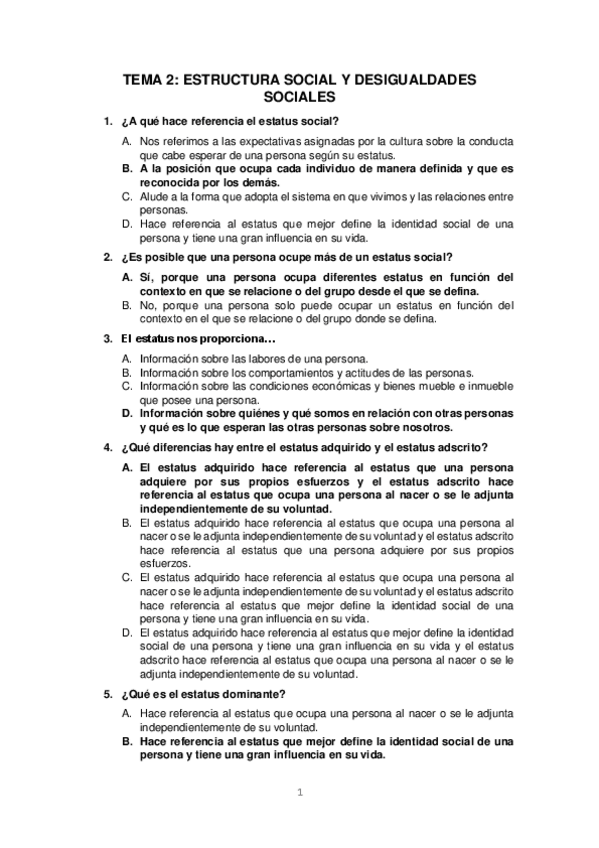 TEMA 2: ESTRUCTURA SOCIAL Y DESIGUALDADES SOCIALES

1. ¿A qué hace referencia el estatus social?

A. Nos referimos a las expectativas asignadas por la cultura sobre la conducta que cabe esperar de una persona según su estatus.
B. A la posición que ocupa cada individuo de manera definida y que es reconocida por los demás.
C. Alude a la forma que adopta el sistema en que vivimos y las relaciones entre personas.
D. Hace referencia al estatus que mejor define la identidad social de una persona y tiene una gran influencia en su vida.

2. ¿Es posible que una persona ocupe más de un estatus social?

A. Sí, porque una persona ocupa diferentes estatus en función del contexto en que se relacione o del grupo desde el que se defina.
B. No, porque una persona solo puede ocupar un estatus en función del contexto en el que se relacione o del grupo donde se defina.

3. El estatus nos proporciona…

A. Información sobre las labores de una persona.
B. Información sobre los comportamientos y actitudes de las personas.
C. Información sobre las condiciones económicas y bienes mueble e inmueble que posee una persona.
D. Información sobre quiénes y qué somos en relación con otras personas y qué es lo que esperan las otras personas sobre nosotros.

4. ¿Qué diferencias hay entre el estatus adquirido y el estatus adscrito?

A. El estatus adquirido hace referencia al estatus que una persona adquiere por sus propios esfuerzos y el estatus adscrito hace referencia al estatus que ocupa una persona al nacer o se le adjunta independientemente de su voluntad.
B. El estatus adquirido hace referencia al estatus que ocupa una persona al nacer o se le adjunta independientemente de su voluntad y el estatus adscrito hace referencia al estatus que una persona adquiere por sus propios esfuerzos.
C. El estatus adquirido hace referencia al estatus que ocupa una persona al nacer o se le adjunta independientemente de su voluntad y el estatus adscrito hace referencia al estatus que mejor define la identidad social de una persona y tiene una gran influencia en su vida.
D. El estatus adquirido hace referencia al estatus que mejor define la identidad social de una persona y tiene una gran influencia en su vida y el estatus adscrito hace referencia al estatus que ocupa una persona al nacer o se le adjunta independientemente de su voluntad.

5. ¿Qué es el estatus dominante?

A. Hace referencia al estatus que ocupa una persona al nacer o se le adjunta independientemente de su voluntad.
B. Hace referencia al estatus que mejor define la identidad social de una persona y tiene una gran influencia en su vida.

1